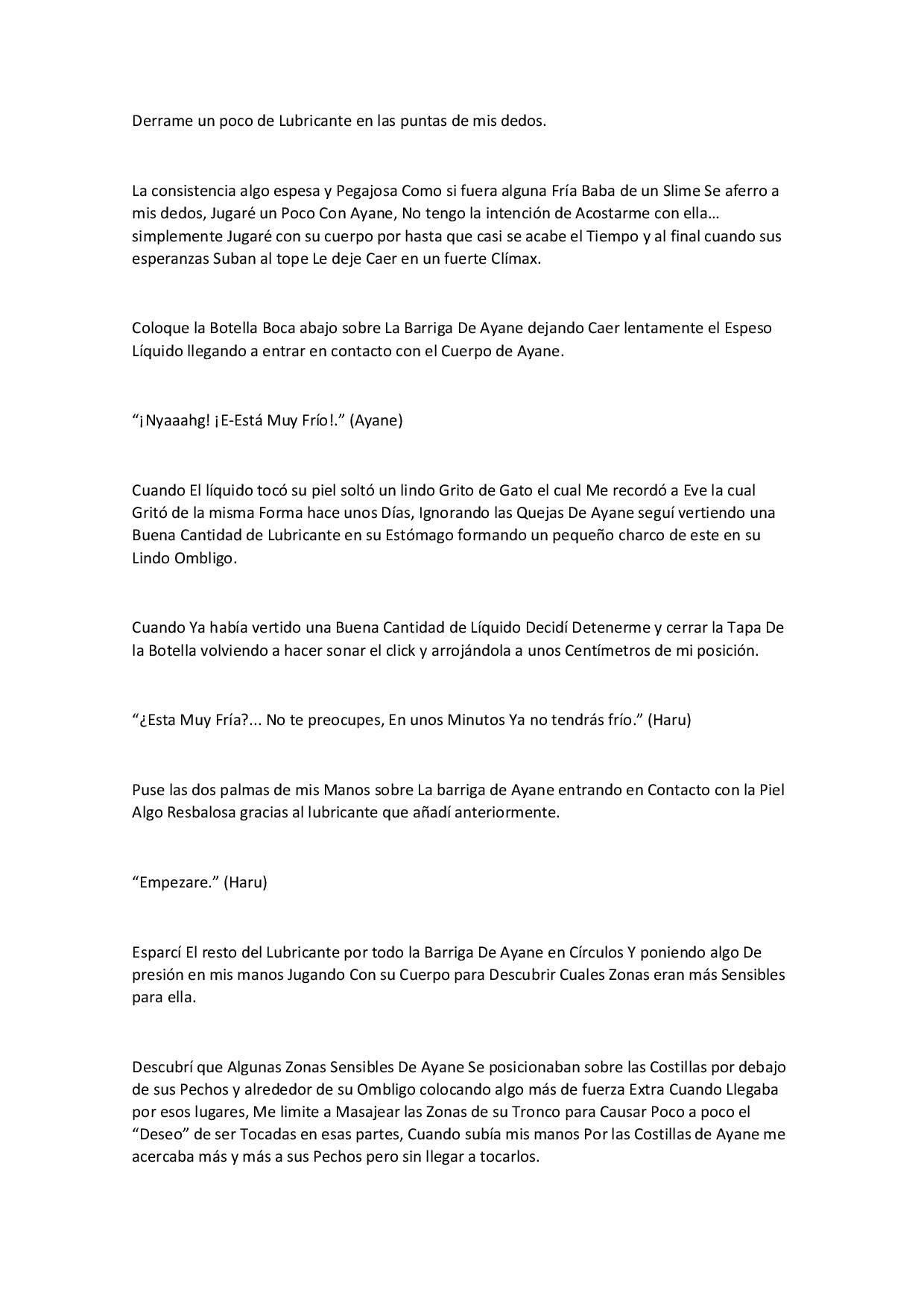 Derrame un poco de Lubricante en las puntas de mis dedos.

La consistencia algo espesa y Pegajosa Como si fuera alguna Fría Baba de un Slime Se aferro a mis dedos, Jugaré un Poco Con Ayane, No tengo la intención de Acostarme con ella… simplemente Jugaré con su cuerpo por hasta que casi se acabe el Tiempo y al final cuando sus esperanzas Suban al tope Le deje Caer en un fuerte Clímax.

Coloque la Botella Boca abajo sobre La Barriga De Ayane dejando Caer lentamente el Espeso Líquido llegando a entrar en contacto con el Cuerpo de Ayane.

“¡Nyaaahg! ¡E-Está Muy Frío!.” (Ayane)

Cuando El líquido tocó su piel soltó un lindo Grito de Gato el cual Me recordó a Eve la cual Gritó de la misma Forma hace unos Días, Ignorando las Quejas De Ayane seguí vertiendo una Buena Cantidad de Lubricante en su Estómago formando un pequeño charco de este en su Lindo Ombligo.

Cuando Ya había vertido una Buena Cantidad de Líquido Decidí Detenerme y cerrar la Tapa De la Botella volviendo a hacer sonar el click y arrojándola a unos Centímetros de mi posición.

“¿Esta Muy Fría?... No te preocupes, En unos Minutos Ya no tendrás frío.” (Haru)

Puse las dos palmas de mis Manos sobre La barriga de Ayane entrando en Contacto con la Piel Algo Resbalosa gracias al lubricante que añadí anteriormente.

“Empezare.” (Haru)

Esparcí El resto del Lubricante por todo la Barriga De Ayane en Círculos Y poniendo algo De presión en mis manos Jugando Con su Cuerpo para Descubrir Cuales Zonas eran más Sensibles para ella.

Descubrí que Algunas Zonas Sensibles De Ayane Se posicionaban sobre las Costillas por debajo de sus Pechos y alrededor de su Ombligo colocando algo más de fuerza Extra Cuando Llegaba por esos lugares, Me limite a Masajear las Zonas de su Tronco para Causar Poco a poco el “Deseo” de ser Tocadas en esas partes, Cuando subía mis manos Por las Costillas de Ayane me acercaba más y más a sus Pechos pero sin llegar a tocarlos.